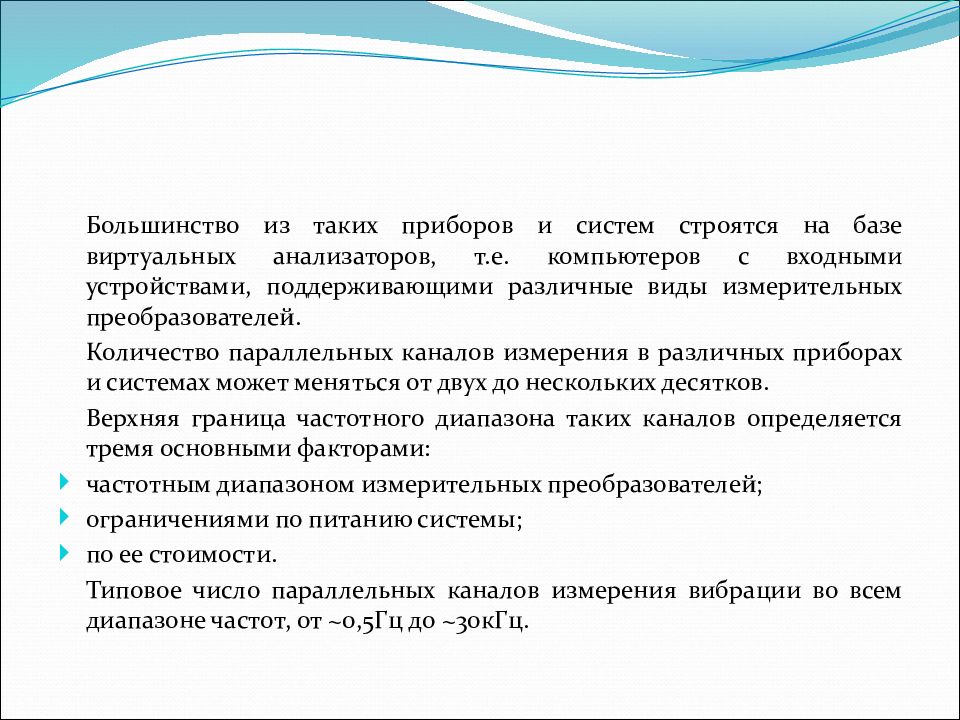 Большинство из таких приборов и систем строятся на базе виртуальных анализаторов, т.е. компьютеров с входными устройствами, поддерживающими различные виды измерительных преобразователей.

Количество параллельных каналов измерения в различных приборах и системах может меняться от двух до нескольких десятков.

Верхняя граница частотного диапазона таких каналов определяется тремя основными факторами:

частотным диапазоном измерительных преобразователей;

ограничениями по питанию системы;

по ее стоимости.

Типовое число параллельных каналов измерения вибрации во всем диапазоне частот, от ~0,5Гц до ~30кГц.